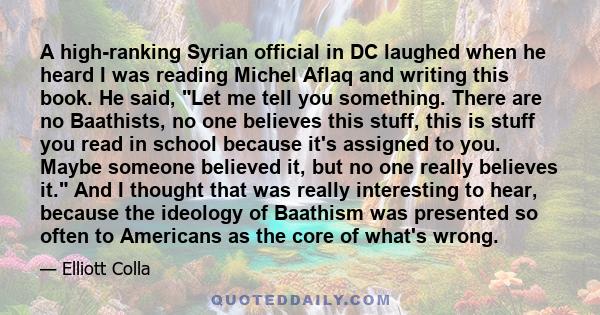 A high-ranking Syrian official in DC laughed when he heard I was reading Michel Aflaq and writing this book. He said, "Let me tell you something. There are no Baathists, no one believes this stuff, this is stuff you read in school because it's assigned to you. Maybe someone believed it, but no one really believes it." And I thought that was really interesting to hear, because the ideology of Baathism was presented so often to Americans as the core of what's wrong.

— Elliott Colla

QUOTEDDAILY.COM